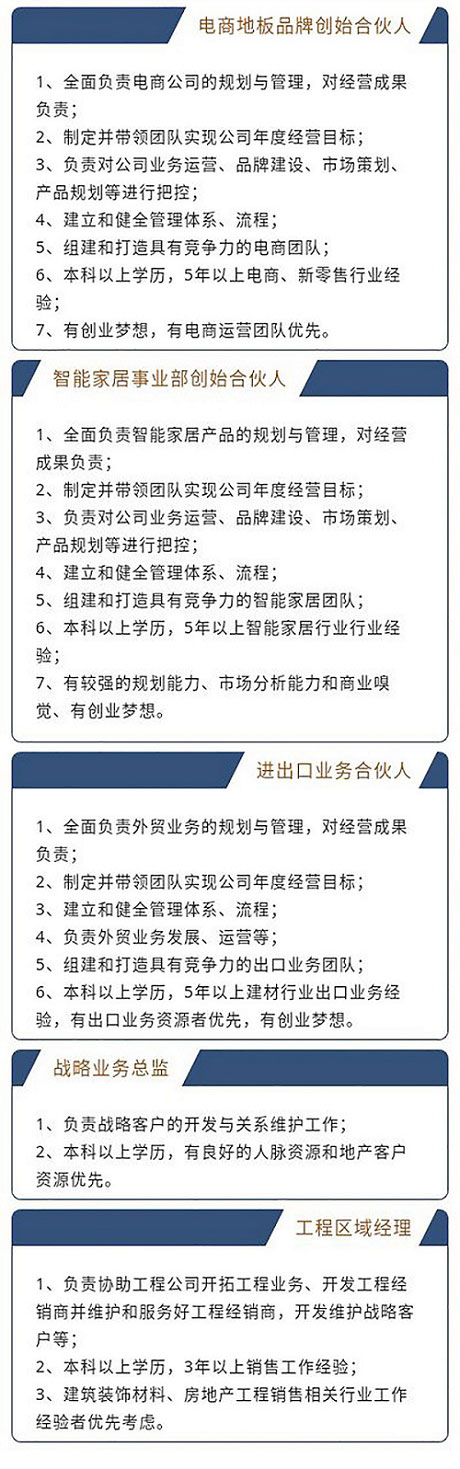 电商地板品牌创始合伙人

1、全面负责电商公司的规划与管理，对经营成果负责；
2、制定并带领团队实现公司年度经营目标；
3、负责对公司业务运营、品牌建设、市场策划、产品规划等进行把控；
4、建立和健全管理体系、流程；
5、组建和打造具有竞争力的电商团队；
6、本科以上学历，5年以上电商、新零售行业经验；
7、有创业梦想，有电商运营团队优先。

智能家居事业部创始合伙人

1、全面负责智能家居产品的规划与管理，对经营成果负责；
2、制定并带领团队实现公司年度经营目标；
3、负责对公司业务运营、品牌建设、市场策划、产品规划等进行把控；
4、建立和健全管理体系、流程；
5、组建和打造具有竞争力的智能家居团队；
6、本科以上学历，5年以上智能家居行业行业经验；
7、有较强的规划能力、市场分析能力和商业嗅觉、有创业梦想。

进出口业务合伙人

1、全面负责外贸业务的规划与管理，对经营成果负责；
2、制定并带领团队实现公司年度经营目标；
3、建立和健全管理体系、流程；
4、负责外贸业务发展、运营等；
5、组建和打造具有竞争力的出口业务团队；
6、本科以上学历，5年以上建材行业出口业务经验，有出口业务资源者优先，有创业梦想。

战略业务总监

1、负责战略客户的开发与关系维护工作；
2、本科以上学历，有良好的人脉资源和地产客户资源优先。

工程区域经理

1、负责协助工程公司开拓工程业务、开发工程经销商并维护和服务好工程经销商，开发维护战略客户等；
2、本科以上学历，3年以上销售工作经验；
3、建筑装饰材料、房地产工程销售相关行业工作经验者优先考虑。